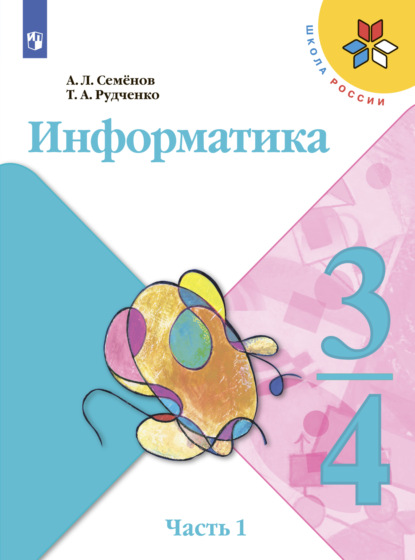 ШКОЛА РОССИИ

А. Л. Семёнов
Т. А. Рудченко

Информатика

3
4

Часть 1